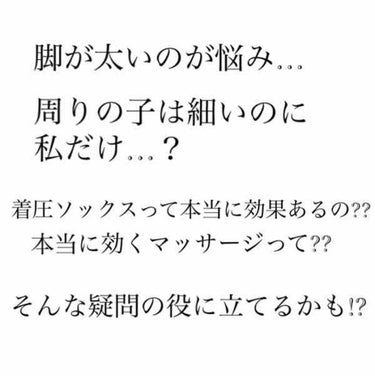 脚が太いのが悩み…

周りの子は細いのに
私だけ…？

着圧ソックスって本当に効果あるの??
本当に効くマッサージって??

そんな疑問の役に立てるかも!?